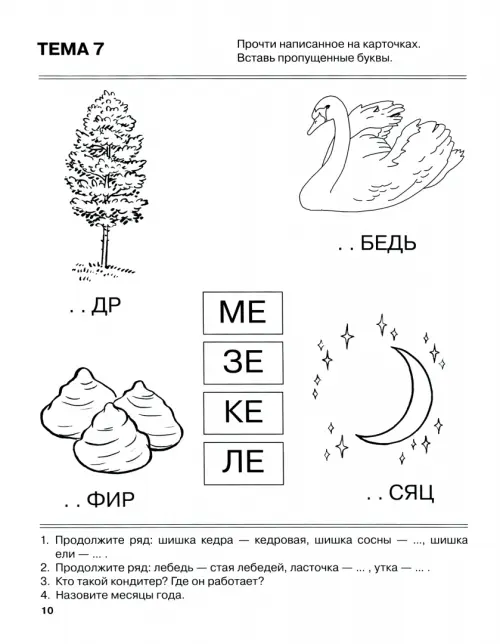 ТЕМА 7

Прочти написанное на карточках. Вставь пропущенные буквы.

. . БЕДЬ

. . ДР

МЕ

ЗЕ

КЕ

ЛЕ

. . ФИР

. . СЯЦ

1. Продолжите ряд: шишка кедра — кедровая, шишка сосны — ..., шишка ели — ... .
2. Продолжите ряд: лебедь — стая лебедей, ласточка — ... , утка — ... .
3. Кто такой кондитер? Где он работает?
4. Назовите месяцы года.

10